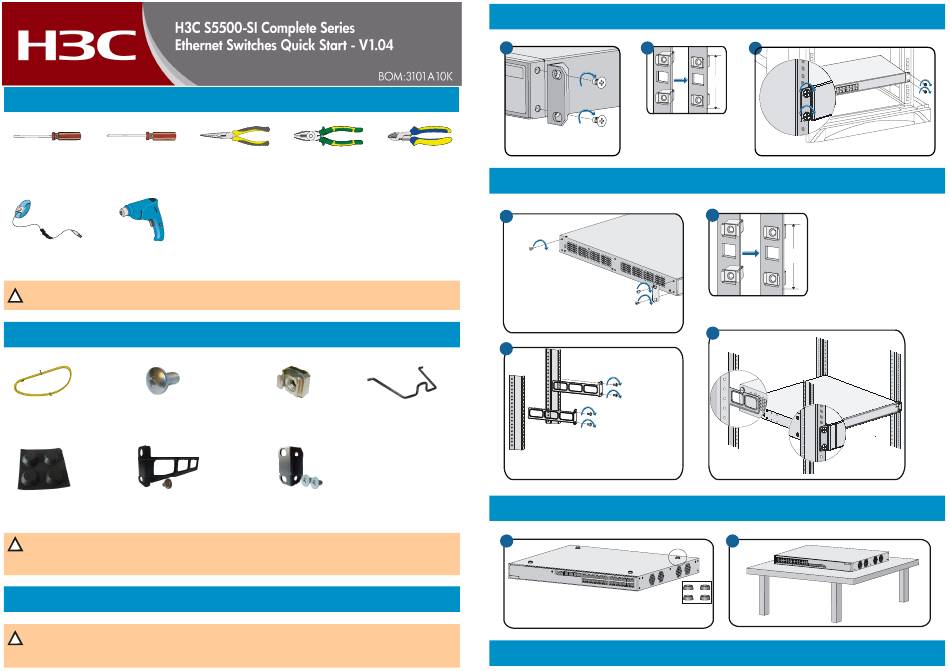 H3C

H3C S5500-SI Complete Series Ethernet Switches Quick Start - V1.04

BOM:3101A10K